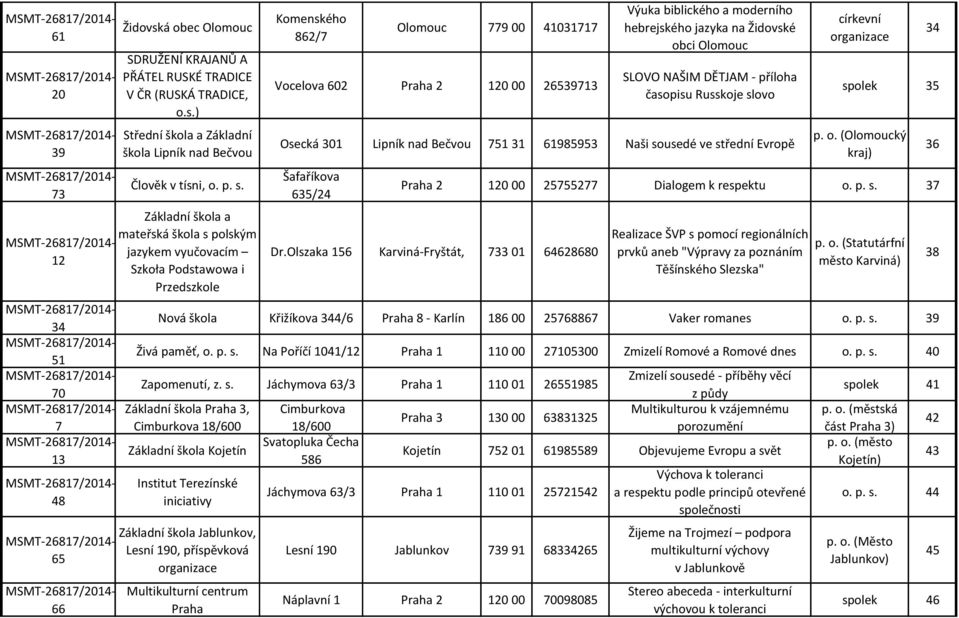 | MSMT-26817/2014-61 | Židovská obec Olomouc | Komenského 862/7 | Olomouc | 779 00 | 41031717 | Výuka biblického a moderního hebrejského jazyka na Židovské obci Olomouc | církevní organizace | 34 |
|---|---|---|---|---|---|---|---|---|
| MSMT-26817/2014-20 | SDRUŽENÍ KRAJANŮ A PŘÁTEL RUSKÉ TRADICE V ČR (RUSKÁ TRADICE, o.s.) | Vocelova 602 | Praha 2 | 120 00 | 26539713 | SLOVO NAŠIM DĚTJAM - příloha časopisu Russkoje slovo | spolek | 35 |
| MSMT-26817/2014-39 | Střední škola a Základní škola Lipník nad Bečvou | Osecká 301 | Lipník nad Bečvou | 751 31 | 61985953 | Naši sousedé ve střední Evropě | p. o. (Olomoucký kraj) | 36 |
| MSMT-26817/2014-73 | Člověk v tísni, o. p. s. | Šafaříkova 635/24 | Praha 2 | 120 00 | 25755277 | Dialogem k respektu | o. p. s. | 37 |
| MSMT-26817/2014-12 | Základní škola a mateřská škola s polským jazykem vyučovacím – Szkoła Podstawowa i Przedszkole | Dr.Olszaka 156 | Karviná-Fryštát, | 733 01 | 64628680 | Realizace ŠVP s pomocí regionálních prvků aneb "Výpravy za poznáním Těšínského Slezska" | p. o. (Statutární město Karviná) | 38 |
| MSMT-26817/2014-34 | Nová škola | Křižíkova 344/6 | Praha 8 - Karlín | 186 00 | 25768867 | Vaker romanes | o. p. s. | 39 |
| MSMT-26817/2014-51 | Živá paměť, o. p. s. | Na Poříčí 1041/12 | Praha 1 | 110 00 | 27105300 | Zmizelí Romové a Romové dnes | o. p. s. | 40 |
| MSMT-26817/2014-70 | Zapomenutí, z. s. | Jáchymova 63/3 | Praha 1 | 110 01 | 26551985 | Zmizelí sousedé - příběhy věcí z půdy | spolek | 41 |
| MSMT-26817/2014-7 | Základní škola Praha 3, Cimburkova 18/600 | Cimburkova 18/600 | Praha 3 | 130 00 | 63831325 | Multikulturou k vzájemnému porozumění | p. o. (městská část Praha 3) | 42 |
| MSMT-26817/2014-13 | Základní škola Kojetín | Svatopluka Čecha 586 | Kojetín | 752 01 | 61985589 | Objevujeme Evropu a svět | p. o. (město Kojetín) | 43 |
| MSMT-26817/2014-48 | Institut Terezínské iniciativy | Jáchymova 63/3 | Praha 1 | 110 01 | 25721542 | Výchova k toleranci a respektu podle principů otevřené společnosti | o. p. s. | 44 |
| MSMT-26817/2014-65 | Základní škola Jablunkov, Lesní 190, příspěvková organizace | Lesní 190 | Jablunkov | 739 91 | 68334265 | Žijeme na Trojmezí – podpora multikulturní výchovy v Jablunkově | p. o. (Město Jablunkov) | 45 |
| MSMT-26817/2014-66 | Multikulturní centrum Praha | Náplavní 1 | Praha 2 | 120 00 | 70098085 | Stereo abeceda - interkulturní výchovou k toleranci | spolek | 46 |